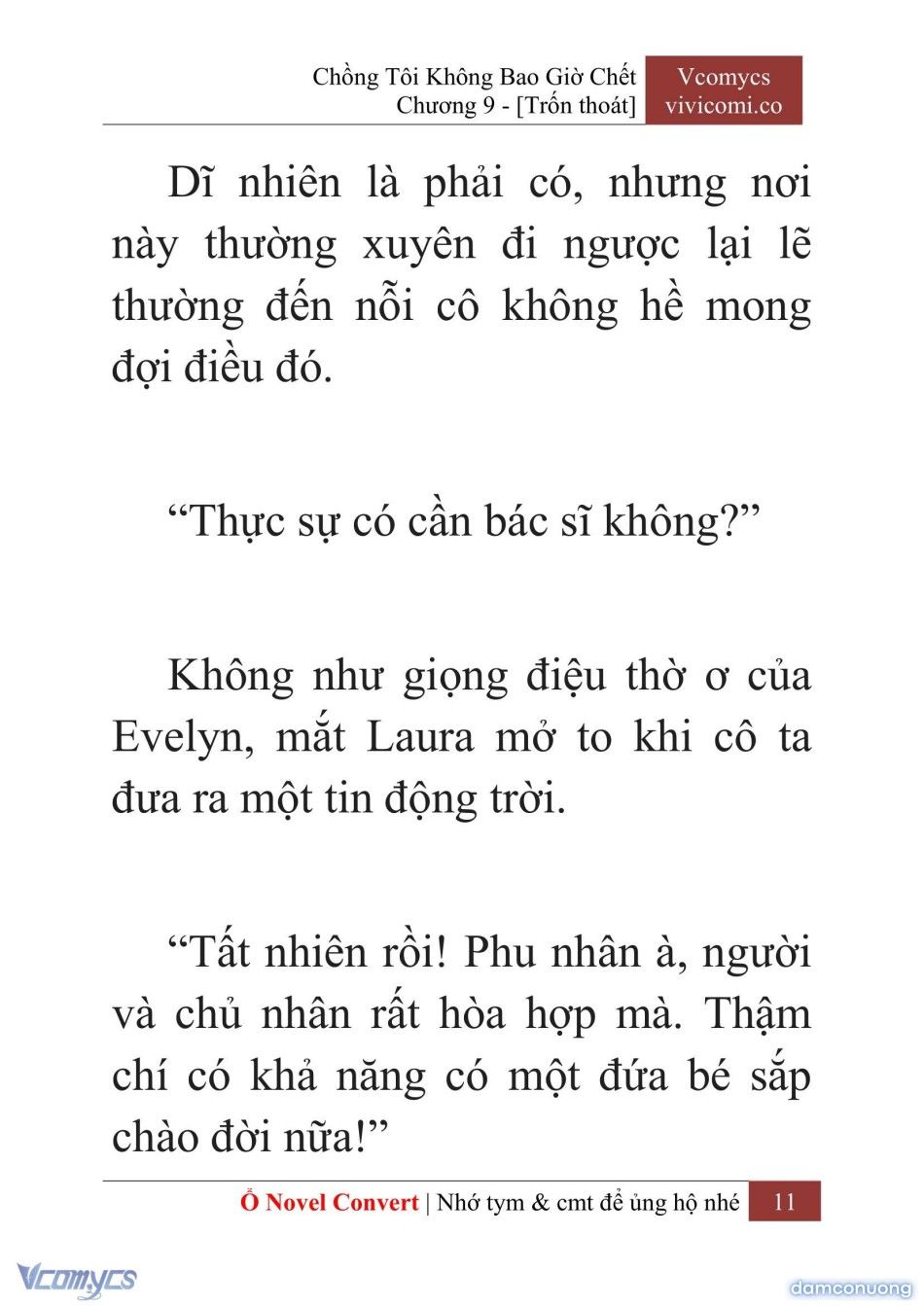 Chồng Tôi Không Bao Giờ Chết
Chương 9 - [Trốn thoát]

Vcomycs
vivicomi.co

Dĩ nhiên là phải có, nhưng nơi này thường xuyên đi ngược lại lẽ thường đến nỗi cô không hề mong đợi điều đó.

“Thực sự có cần bác sĩ không?”

Không như giọng điệu thờ ơ của Evelyn, mắt Laura mở to khi cô ta đưa ra một tin động trời.

“Tất nhiên rồi! Phu nhân à, người và chủ nhân rất hòa hợp mà. Thậm chí có khả năng có một đứa bé sắp chào đời nữa!”

Ổ Novel Convert | Nhớ tym & cmt để ủng hộ nhé 11

Vcomycs

damconuong